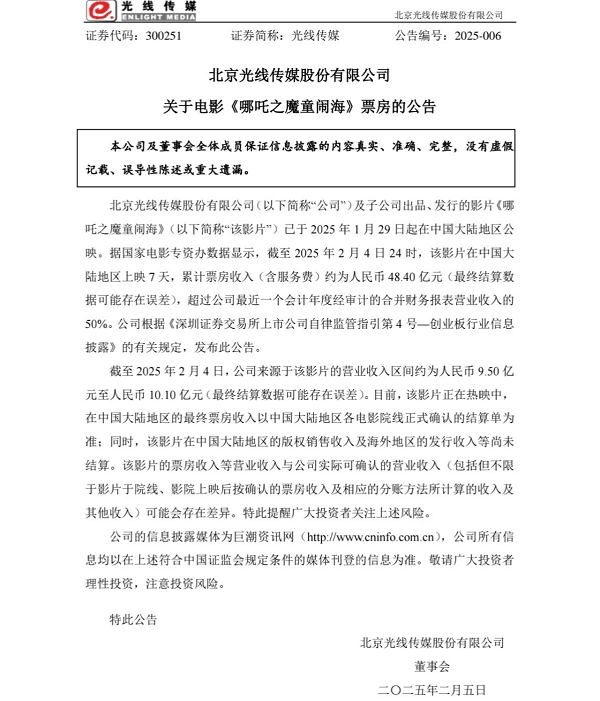 光线传媒
ENLIGHT MEDIA
北京光线传媒股份有限公司

证券代码：300251　　证券简称：光线传媒　　公告编号：2025-006

北京光线传媒股份有限公司
关于电影《哪吒之魔童闹海》票房的公告

本公司及董事会全体成员保证信息披露的内容真实、准确、完整，没有虚假记载、误导性陈述或重大遗漏。

北京光线传媒股份有限公司（以下简称“公司”）及子公司出品、发行的影片《哪吒之魔童闹海》（以下简称“该影片”）已于 2025 年 1 月 29 日起在中国大陆地区公映。据国家电影专资办数据显示，截至 2025 年 2 月 4 日 24 时，该影片在中国大陆地区上映 7 天，累计票房收入（含服务费）约为人民币 48.40 亿元（最终结算数据可能存在误差），超过公司最近一个会计年度经审计的合并财务报表营业收入的 50%。公司根据《深圳证券交易所上市公司自律监管指引第 4 号—创业板行业信息披露》的有关规定，发布此公告。

截至 2025 年 2 月 4 日，公司来源于该影片的营业收入区间约为人民币 9.50 亿元至人民币 10.10 亿元（最终结算数据可能存在误差）。目前，该影片正在热映中，在中国大陆地区的最终票房收入以中国大陆地区各电影院线正式确认的结算单为准；同时，该影片在中国大陆地区的版权销售收入及海外地区的发行收入等尚未结算。该影片的票房收入等营业收入与公司实际可确认的营业收入（包括但不限于影片于院线、影院上映后按确认的票房收入及相应的分账方法所计算的收入及其他收入）可能会存在差异。特此提醒广大投资者关注上述风险。

公司的信息披露媒体为巨潮资讯网（http://www.cninfo.com.cn），公司所有信息均以在上述符合中国证监会规定条件的媒体刊登的信息为准。敬请广大投资者理性投资，注意投资风险。

特此公告

北京光线传媒股份有限公司
董事会
二〇二五年二月五日